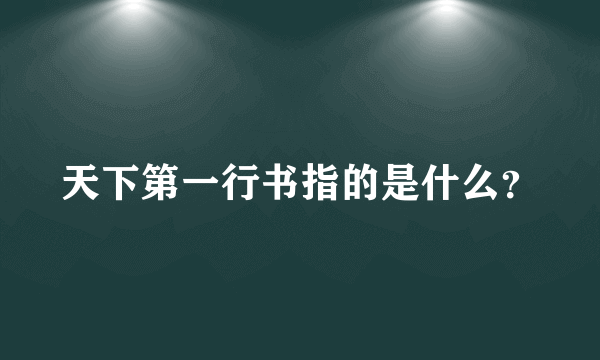 天下第一行书指的是什么?